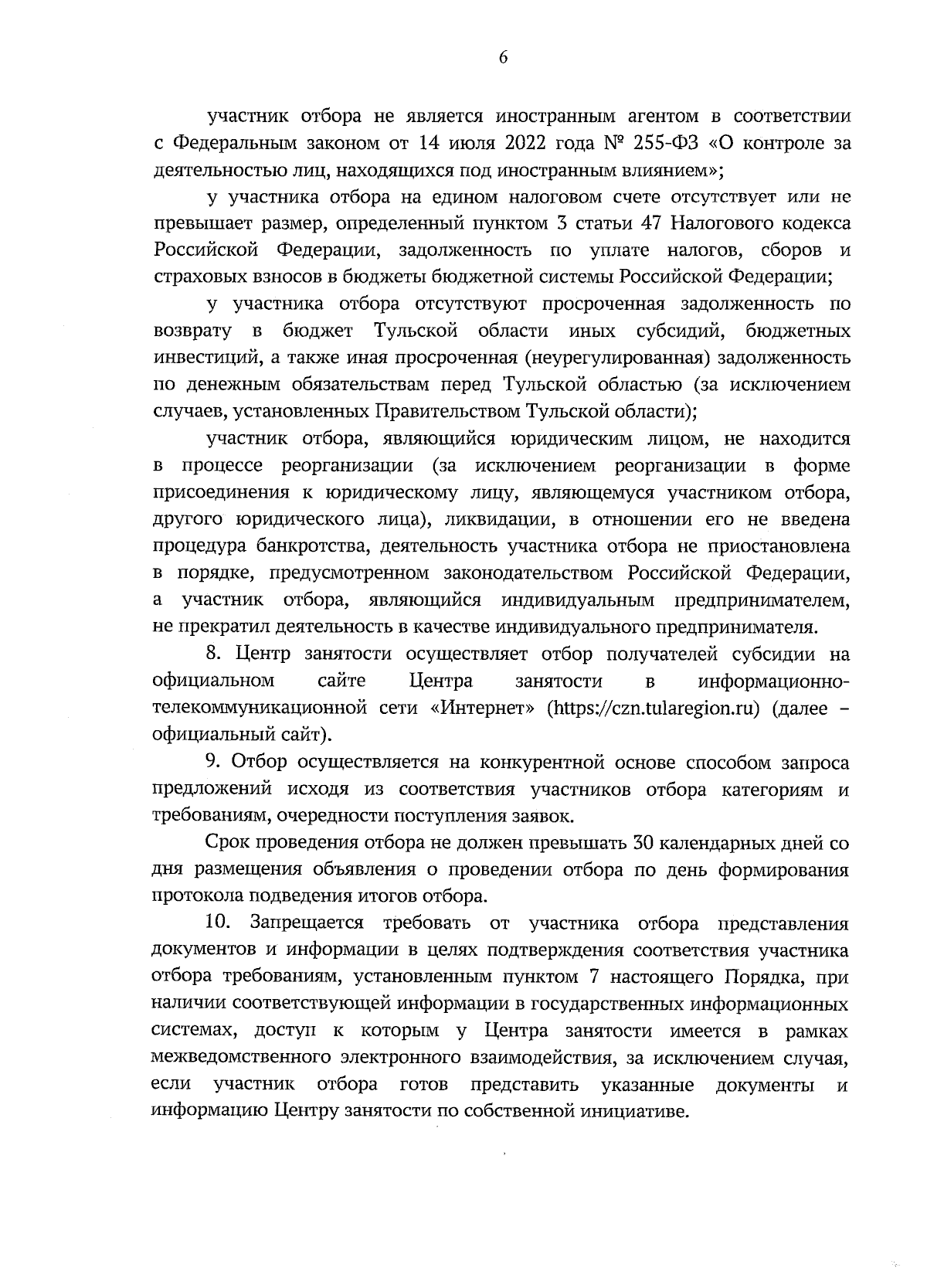 6

участник отбора не является иностранным агентом в соответствии с Федеральным законом от 14 июля 2022 года № 255-ФЗ «О контроле за деятельностью лиц, находящихся под иностранным влиянием»;

у участника отбора на едином налоговом счете отсутствует или не превышает размер, определенный пунктом 3 статьи 47 Налогового кодекса Российской Федерации, задолженность по уплате налогов, сборов и страховых взносов в бюджеты бюджетной системы Российской Федерации;

у участника отбора отсутствуют просроченная задолженность по возврату в бюджет Тульской области иных субсидий, бюджетных инвестиций, а также иная просроченная (неурегулированная) задолженность по денежным обязательствам перед Тульской областью (за исключением случаев, установленных Правительством Тульской области);

участник отбора, являющийся юридическим лицом, не находится в процессе реорганизации (за исключением реорганизации в форме присоединения к юридическому лицу, являющемуся участником отбора, другого юридического лица), ликвидации, в отношении его не введена процедура банкротства, деятельность участника отбора не приостановлена в порядке, предусмотренном законодательством Российской Федерации, а участник отбора, являющийся индивидуальным предпринимателем, не прекратил деятельность в качестве индивидуального предпринимателя.

8. Центр занятости осуществляет отбор получателей субсидии на официальном сайте Центра занятости в информационно-телекоммуникационной сети «Интернет» (https://czn.tularegion.ru) (далее – официальный сайт).

9. Отбор осуществляется на конкурентной основе способом запроса предложений исходя из соответствия участников отбора категориям и требованиям, очередности поступления заявок.

Срок проведения отбора не должен превышать 30 календарных дней со дня размещения объявления о проведении отбора по день формирования протокола подведения итогов отбора.

10. Запрещается требовать от участника отбора представления документов и информации в целях подтверждения соответствия участника отбора требованиям, установленным пунктом 7 настоящего Порядка, при наличии соответствующей информации в государственных информационных системах, доступ к которым у Центра занятости имеется в рамках межведомственного электронного взаимодействия, за исключением случая, если участник отбора готов представить указанные документы и информацию Центру занятости по собственной инициативе.